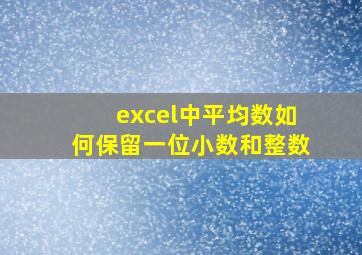 excel中平均数如何保留一位小数和整数